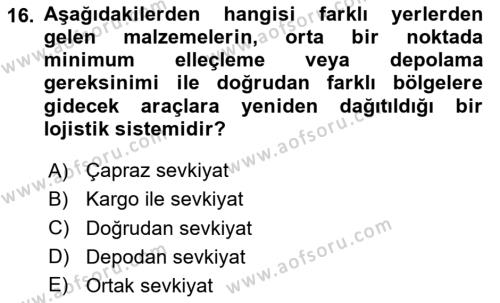 16. Aşağıdakilerden hangisi farklı yerlerden gelen malzemelerin, orta bir noktada minimum elleçleme veya depolama gereksinimi ile doğrudan farklı bölgelere gidecek araçlara yeniden dağıtıldığı bir lojistik sistemidir?

A) Çapraz sevkiyat
B) Kargo ile sevkiyat
C) Doğrudan sevkiyat
D) Depodan sevkiyat
E) Ortak sevkiyat

www.aofsoru.com